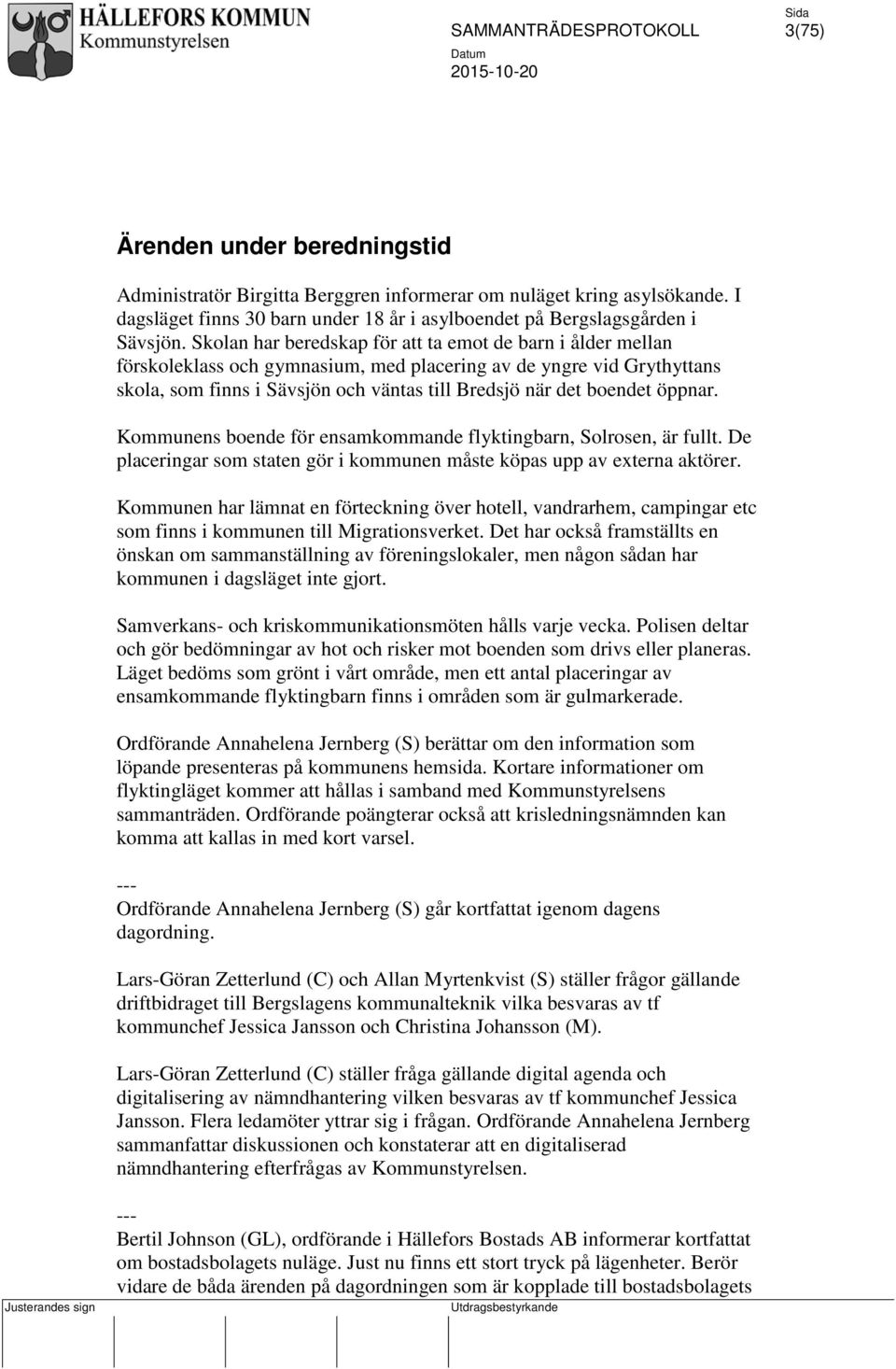 HÄLLEFORS KOMMUN
Kommunstyrelsen

SAMMANTRÄDESPROTOKOLL

Sida
3(75)

Datum
2015-10-20

Ärenden under beredningstid

Administratör Birgitta Berggren informerar om nuläget kring asylsökande. I dagsläget finns 30 barn under 18 år i asylboendet på Bergslagsgården i Sävsjön. Skolan har beredskap för att ta emot de barn i ålder mellan förskoleklass och gymnasium, med placering av de yngre vid Grythyttans skola, som finns i Sävsjön och väntas till Bredsjö när det boendet öppnar.

Kommunens boende för ensamkommande flyktingbarn, Solrosen, är fullt. De placeringar som staten gör i kommunen måste köpas upp av externa aktörer.

Kommunen har lämnat en förteckning över hotell, vandrarhem, campingar etc som finns i kommunen till Migrationsverket. Det har också framställts en önskan om sammanställning av föreningslokaler, men någon sådan har kommunen i dagsläget inte gjort.

Samverkans- och kriskommunikationsmöten hålls varje vecka. Polisen deltar och gör bedömningar av hot och risker mot boenden som drivs eller planeras. Läget bedöms som grönt i vårt område, men ett antal placeringar av ensamkommande flyktingbarn finns i områden som är gulmarkerade.

Ordförande Annahelena Jernberg (S) berättar om den information som löpande presenteras på kommunens hemsida. Kortare informationer om flyktingläget kommer att hållas i samband med Kommunstyrelsens sammanträden. Ordförande poängterar också att krisledningsnämnden kan komma att kallas in med kort varsel.

---
Ordförande Annahelena Jernberg (S) går kortfattat igenom dagens dagordning.

Lars-Göran Zetterlund (C) och Allan Myrtenkvist (S) ställer frågor gällande driftbidraget till Bergslagens kommunalteknik vilka besvaras av tf kommunchef Jessica Jansson och Christina Johansson (M).

Lars-Göran Zetterlund (C) ställer fråga gällande digital agenda och digitalisering av nämndhantering vilken besvaras av tf kommunchef Jessica Jansson. Flera ledamöter yttrar sig i frågan. Ordförande Annahelena Jernberg sammanfattar diskussionen och konstaterar att en digitaliserad nämndhantering efterfrågas av Kommunstyrelsen.

---
Bertil Johnson (GL), ordförande i Hällefors Bostads AB informerar kortfattat om bostadsbolagets nuläge. Just nu finns ett stort tryck på lägenheter. Berör vidare de båda ärenden på dagordningen som är kopplade till bostadsbolagets

Justerandes sign

Utdragsbestyrkande